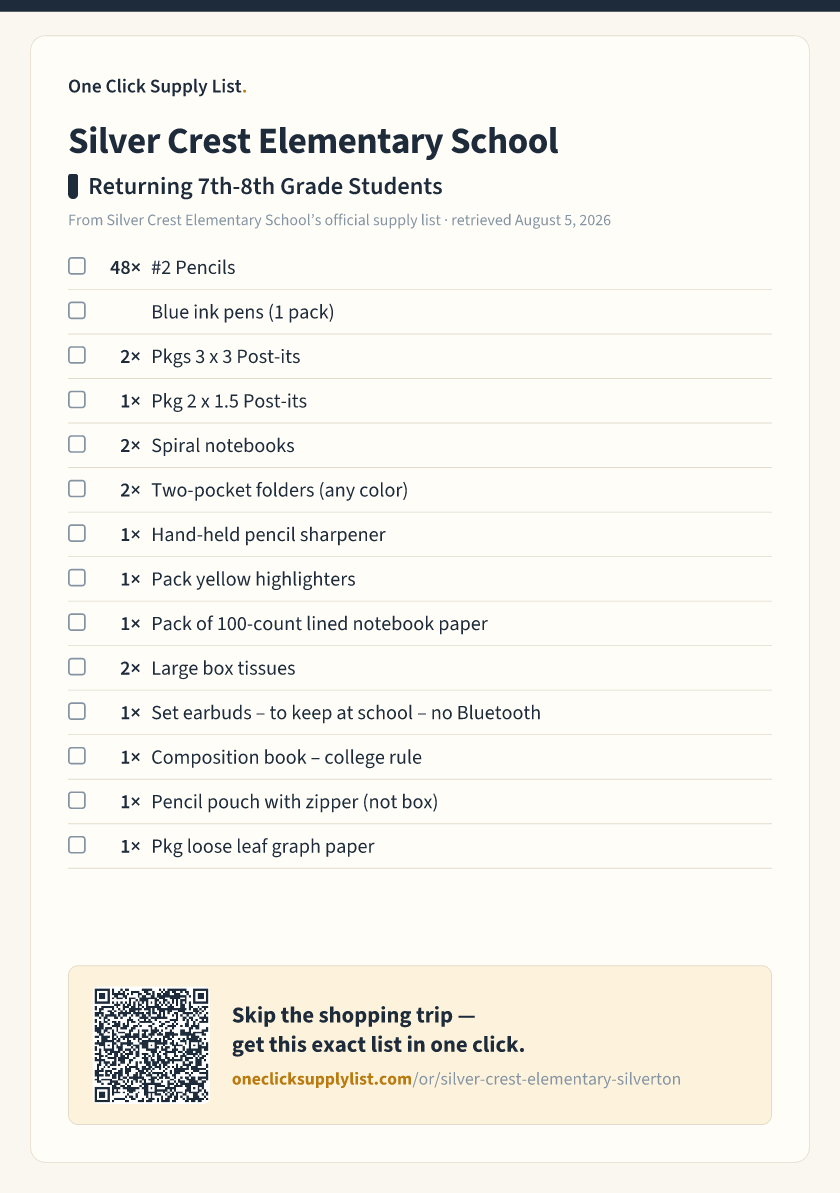 One Click Supply List.

Silver Crest Elementary School

Returning 7th-8th Grade Students

From Silver Crest Elementary School's official supply list · retrieved August 5, 2026

☐ 48× #2 Pencils
☐ Blue ink pens (1 pack)
☐ 2× Pkgs 3 x 3 Post-its
☐ 1× Pkg 2 x 1.5 Post-its
☐ 2× Spiral notebooks
☐ 2× Two-pocket folders (any color)
☐ 1× Hand-held pencil sharpener
☐ 1× Pack yellow highlighters
☐ 1× Pack of 100-count lined notebook paper
☐ 2× Large box tissues
☐ 1× Set earbuds – to keep at school – no Bluetooth
☐ 1× Composition book – college rule
☐ 1× Pencil pouch with zipper (not box)
☐ 1× Pkg loose leaf graph paper

Skip the shopping trip —
get this exact list in one click.
oneclicksupplylist.com/or/silver-crest-elementary-silverton